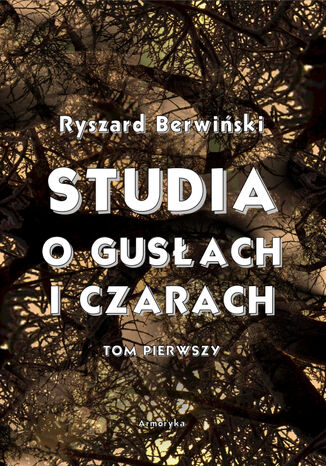 Ryszard Berwiński

STUDIA
O GUSŁACH
I CZARACH

TOM PIERWSZY

Armoryka